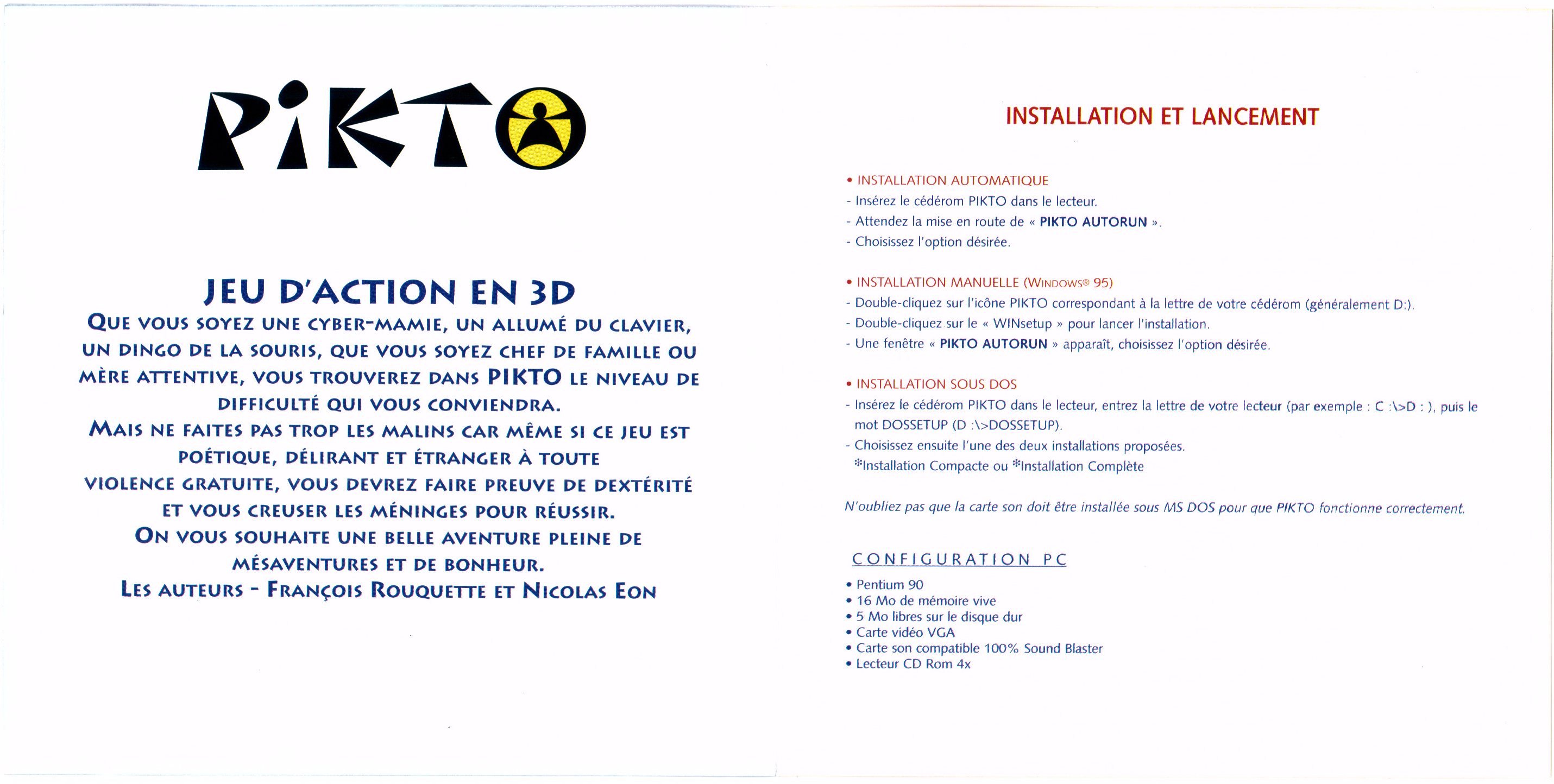 PIKTO

JEU D'ACTION EN 3D

QUE VOUS SOYEZ UNE CYBER-MAMIE, UN ALLUMÉ DU CLAVIER, UN DINGO DE LA SOURIS, QUE VOUS SOYEZ CHEF DE FAMILLE OU MÈRE ATTENTIVE, VOUS TROUVEREZ DANS PIKTO LE NIVEAU DE DIFFICULTÉ QUI VOUS CONVIENDRA.
MAIS NE FAITES PAS TROP LES MALINS CAR MÊME SI CE JEU EST POÉTIQUE, DÉLIRANT ET ÉTRANGER À TOUTE VIOLENCE GRATUITE, VOUS DEVREZ FAIRE PREUVE DE DEXTÉRITÉ ET VOUS CREUSER LES MÉNINGES POUR RÉUSSIR.
ON VOUS SOUHAITE UNE BELLE AVENTURE PLEINE DE MÉSAVENTURES ET DE BONHEUR.
LES AUTEURS - FRANÇOIS ROUQUETTE ET NICOLAS EON

INSTALLATION ET LANCEMENT

• INSTALLATION AUTOMATIQUE
- Insérez le cédérom PIKTO dans le lecteur.
- Attendez la mise en route de « PIKTO AUTORUN ».
- Choisissez l'option désirée.

• INSTALLATION MANUELLE (WINDOWS® 95)
- Double-cliquez sur l'icône PIKTO correspondant à la lettre de votre cédérom (généralement D:).
- Double-cliquez sur le « WINsetup » pour lancer l'installation.
- Une fenêtre « PIKTO AUTORUN » apparaît, choisissez l'option désirée.

• INSTALLATION SOUS DOS
- Insérez le cédérom PIKTO dans le lecteur, entrez la lettre de votre lecteur (par exemple : C :\>D : ), puis le mot DOSSETUP (D :\>DOSSETUP).
- Choisissez ensuite l'une des deux installations proposées.
*Installation Compacte ou *Installation Complète

N'oubliez pas que la carte son doit être installée sous MS DOS pour que PIKTO fonctionne correctement.

CONFIGURATION PC
• Pentium 90
• 16 Mo de mémoire vive
• 5 Mo libres sur le disque dur
• Carte vidéo VGA
• Carte son compatible 100% Sound Blaster
• Lecteur CD Rom 4x